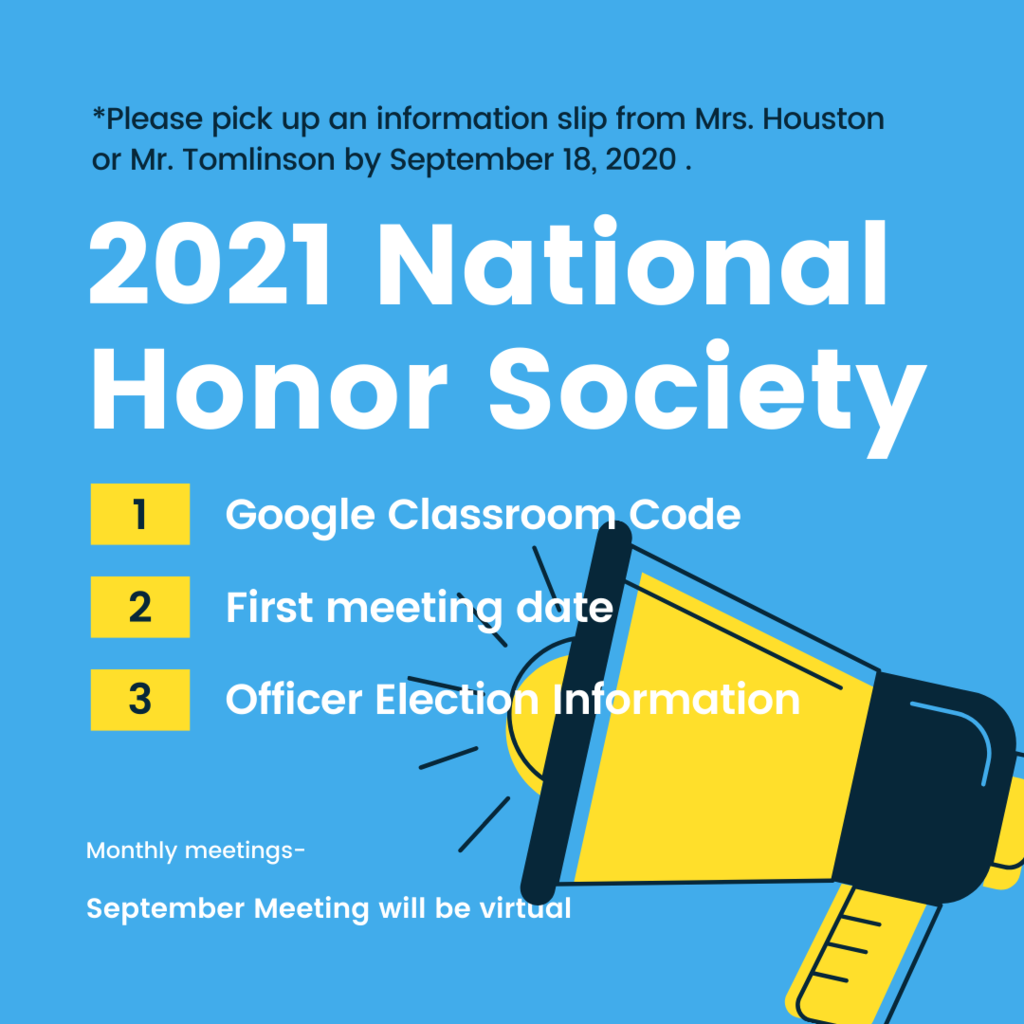 *Please pick up an information slip from Mrs. Houston or Mr. Tomlinson by September 18, 2020 .

2021 National Honor Society

1 Google Classroom Code

2 First meeting date

3 Officer Election Information

Monthly meetings-

September Meeting will be virtual